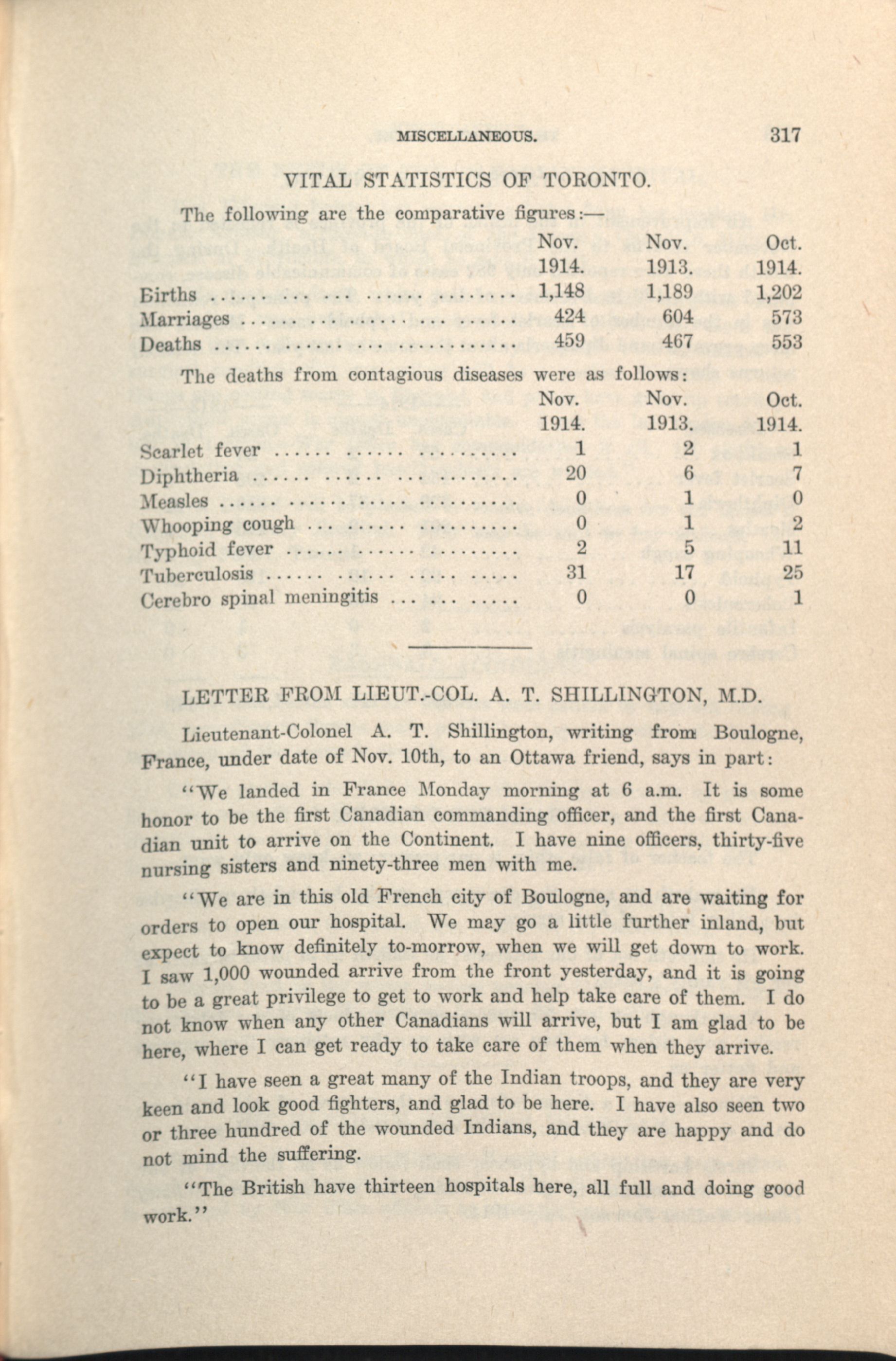 MISCELLANEOUS. 317

VITAL STATISTICS OF TORONTO.

The following are the comparative figures:—

| | Nov. 1914. | Nov. 1913. | Oct. 1914. |
|---|---|---|---|
| Births | 1,148 | 1,189 | 1,202 |
| Marriages | 424 | 604 | 573 |
| Deaths | 459 | 467 | 553 |

The deaths from contagious diseases were as follows:

| | Nov. 1914. | Nov. 1913. | Oct. 1914. |
|---|---|---|---|
| Scarlet fever | 1 | 2 | 1 |
| Diphtheria | 20 | 6 | 7 |
| Measles | 0 | 1 | 0 |
| Whooping cough | 0 | 1 | 2 |
| Typhoid fever | 2 | 5 | 11 |
| Tuberculosis | 31 | 17 | 25 |
| Cerebro spinal meningitis | 0 | 0 | 1 |

LETTER FROM LIEUT.-COL. A. T. SHILLINGTON, M.D.

Lieutenant-Colonel A. T. Shillington, writing from Boulogne, France, under date of Nov. 10th, to an Ottawa friend, says in part:

"We landed in France Monday morning at 6 a.m. It is some honor to be the first Canadian commanding officer, and the first Canadian unit to arrive on the Continent. I have nine officers, thirty-five nursing sisters and ninety-three men with me.

"We are in this old French city of Boulogne, and are waiting for orders to open our hospital. We may go a little further inland, but expect to know definitely to-morrow, when we will get down to work. I saw 1,000 wounded arrive from the front yesterday, and it is going to be a great privilege to get to work and help take care of them. I do not know when any other Canadians will arrive, but I am glad to be here, where I can get ready to take care of them when they arrive.

"I have seen a great many of the Indian troops, and they are very keen and look good fighters, and glad to be here. I have also seen two or three hundred of the wounded Indians, and they are happy and do not mind the suffering.

"The British have thirteen hospitals here, all full and doing good work."